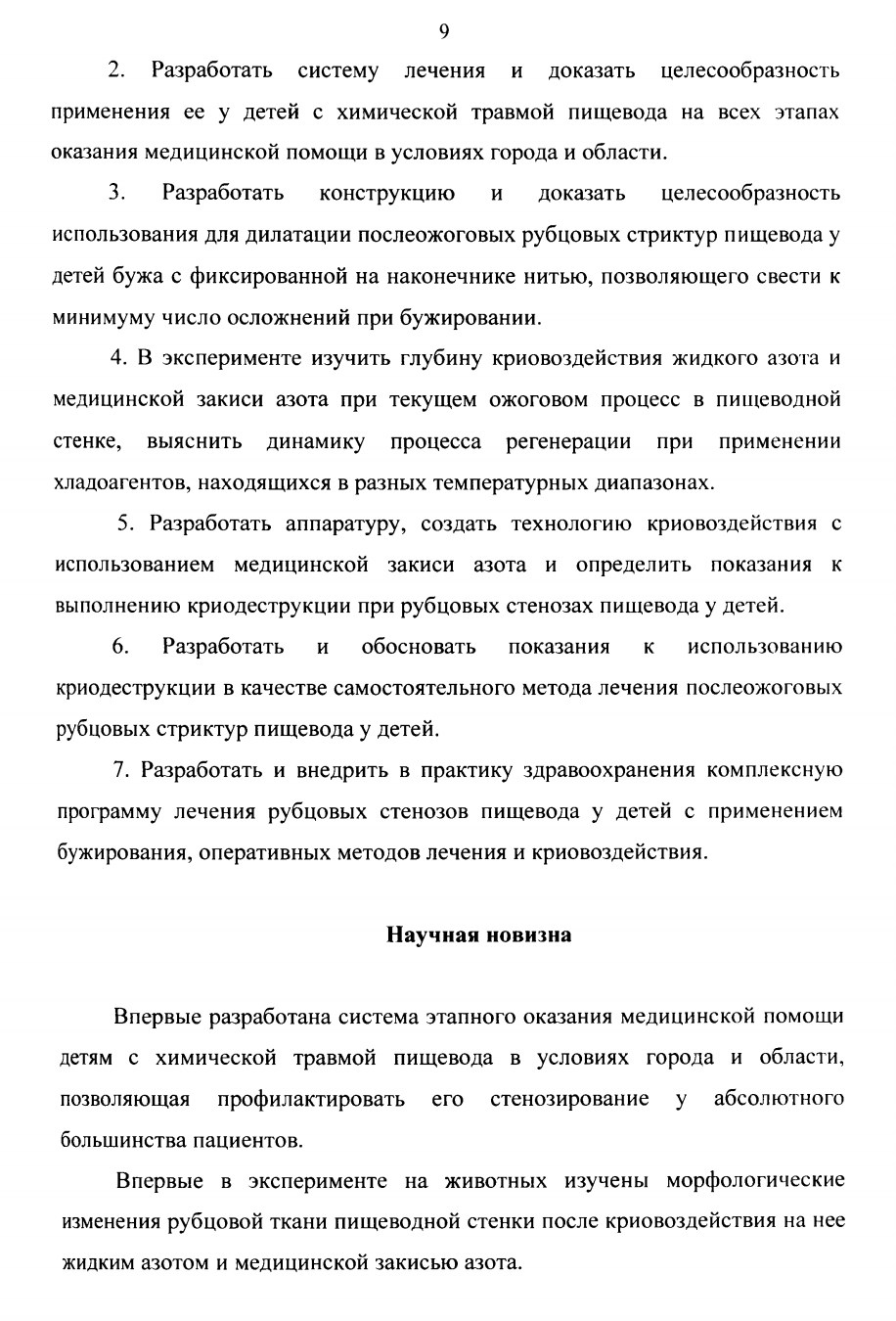 9

2. Разработать систему лечения и доказать целесообразность применения ее у детей с химической травмой пищевода на всех этапах оказания медицинской помощи в условиях города и области.

3. Разработать конструкцию и доказать целесообразность использования для дилатации послеожоговых рубцовых стриктур пищевода у детей бужа с фиксированной на наконечнике нитью, позволяющего свести к минимуму число осложнений при бужировании.

4. В эксперименте изучить глубину криовоздействия жидкого азота и медицинской закиси азота при текущем ожоговом процесс в пищеводной стенке, выяснить динамику процесса регенерации при применении хладоагентов, находящихся в разных температурных диапазонах.

5. Разработать аппаратуру, создать технологию криовоздействия с использованием медицинской закиси азота и определить показания к выполнению криодеструкции при рубцовых стенозах пищевода у детей.

6. Разработать и обосновать показания к использованию криодеструкции в качестве самостоятельного метода лечения послеожоговых рубцовых стриктур пищевода у детей.

7. Разработать и внедрить в практику здравоохранения комплексную программу лечения рубцовых стенозов пищевода у детей с применением бужирования, оперативных методов лечения и криовоздействия.

Научная новизна

Впервые разработана система этапного оказания медицинской помощи детям с химической травмой пищевода в условиях города и области, позволяющая профилактировать его стенозирование у абсолютного большинства пациентов.

Впервые в эксперименте на животных изучены морфологические изменения рубцовой ткани пищеводной стенки после криовоздействия на нее жидким азотом и медицинской закисью азота.